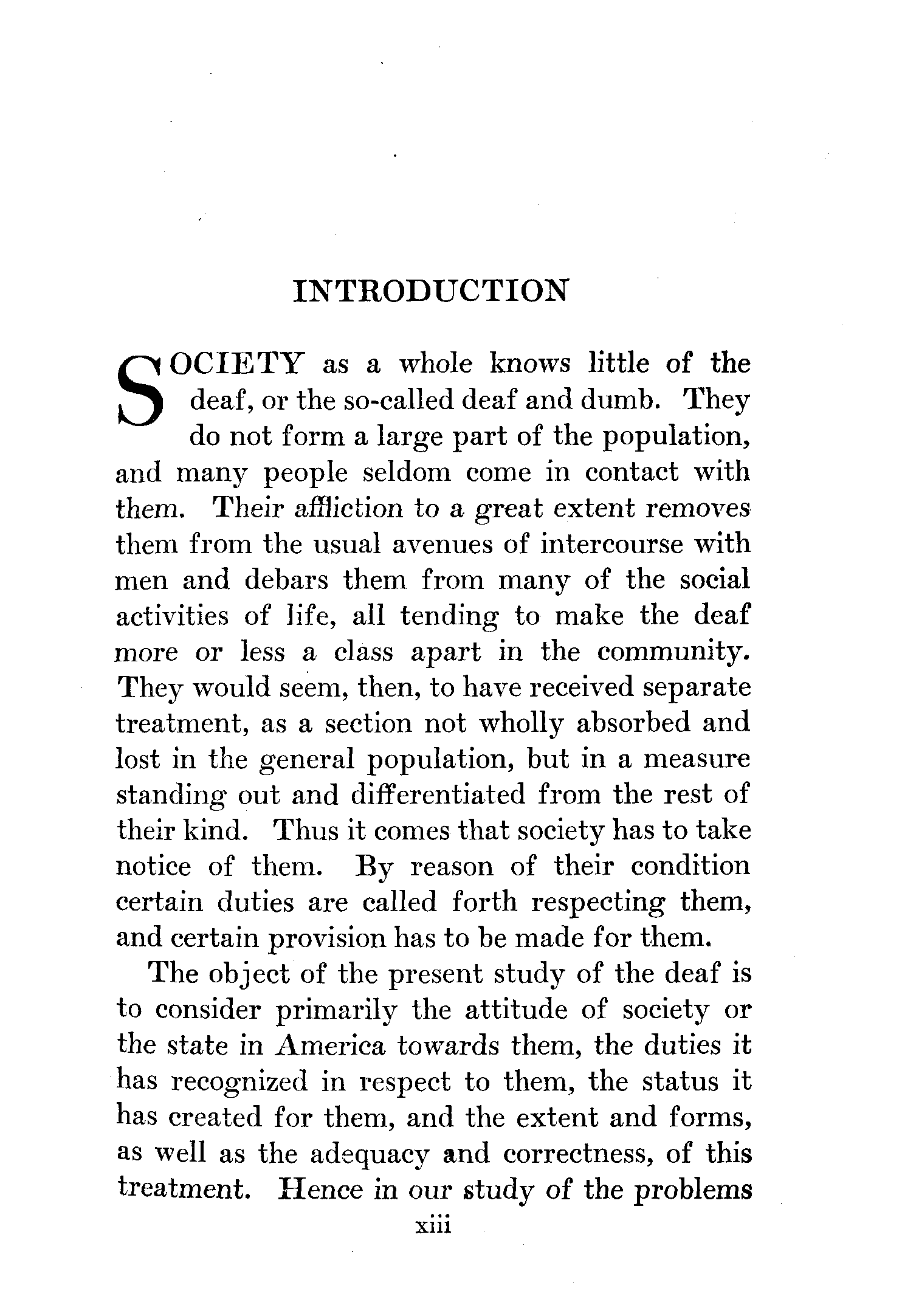 INTRODUCTION

SOCIETY as a whole knows little of the deaf, or the so-called deaf and dumb. They do not form a large part of the population, and many people seldom come in contact with them. Their affliction to a great extent removes them from the usual avenues of intercourse with men and debars them from many of the social activities of life, all tending to make the deaf more or less a class apart in the community. They would seem, then, to have received separate treatment, as a section not wholly absorbed and lost in the general population, but in a measure standing out and differentiated from the rest of their kind. Thus it comes that society has to take notice of them. By reason of their condition certain duties are called forth respecting them, and certain provision has to be made for them.

The object of the present study of the deaf is to consider primarily the attitude of society or the state in America towards them, the duties it has recognized in respect to them, the status it has created for them, and the extent and forms, as well as the adequacy and correctness, of this treatment. Hence in our study of the problems

xiii